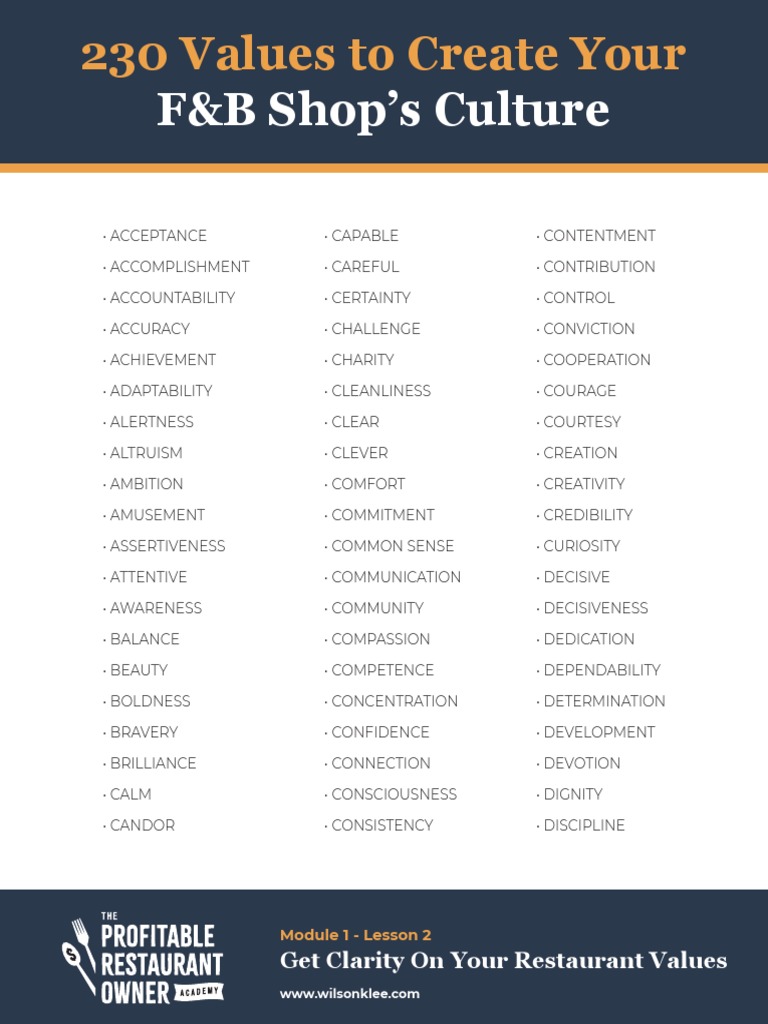 230 Values to Create Your
F&B Shop's Culture

• ACCEPTANCE
• ACCOMPLISHMENT
• ACCOUNTABILITY
• ACCURACY
• ACHIEVEMENT
• ADAPTABILITY
• ALERTNESS
• ALTRUISM
• AMBITION
• AMUSEMENT
• ASSERTIVENESS
• ATTENTIVE
• AWARENESS
• BALANCE
• BEAUTY
• BOLDNESS
• BRAVERY
• BRILLIANCE
• CALM
• CANDOR

• CAPABLE
• CAREFUL
• CERTAINTY
• CHALLENGE
• CHARITY
• CLEANLINESS
• CLEAR
• CLEVER
• COMFORT
• COMMITMENT
• COMMON SENSE
• COMMUNICATION
• COMMUNITY
• COMPASSION
• COMPETENCE
• CONCENTRATION
• CONFIDENCE
• CONNECTION
• CONSCIOUSNESS
• CONSISTENCY

• CONTENTMENT
• CONTRIBUTION
• CONTROL
• CONVICTION
• COOPERATION
• COURAGE
• COURTESY
• CREATION
• CREATIVITY
• CREDIBILITY
• CURIOSITY
• DECISIVE
• DECISIVENESS
• DEDICATION
• DEPENDABILITY
• DETERMINATION
• DEVELOPMENT
• DEVOTION
• DIGNITY
• DISCIPLINE

THE
PROFITABLE
RESTAURANT
OWNER
ACADEMY

Module 1 - Lesson 2
Get Clarity On Your Restaurant Values
www.wilsonklee.com